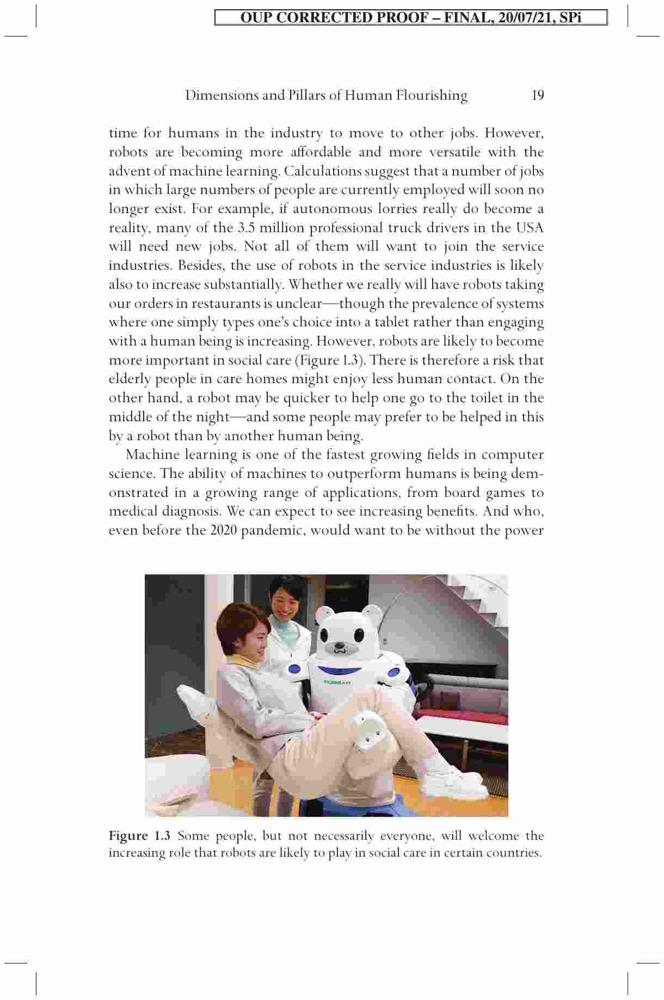 OUP CORRECTED PROOF – FINAL, 20/07/21, SPi

Dimensions and Pillars of Human Flourishing 19

time for humans in the industry to move to other jobs. However, robots are becoming more affordable and more versatile with the advent of machine learning. Calculations suggest that a number of jobs in which large numbers of people are currently employed will soon no longer exist. For example, if autonomous lorries really do become a reality, many of the 3.5 million professional truck drivers in the USA will need new jobs. Not all of them will want to join the service industries. Besides, the use of robots in the service industries is likely also to increase substantially. Whether we really will have robots taking our orders in restaurants is unclear—though the prevalence of systems where one simply types one's choice into a tablet rather than engaging with a human being is increasing. However, robots are likely to become more important in social care (Figure 1.3). There is therefore a risk that elderly people in care homes might enjoy less human contact. On the other hand, a robot may be quicker to help one go to the toilet in the middle of the night—and some people may prefer to be helped in this by a robot than by another human being.

Machine learning is one of the fastest growing fields in computer science. The ability of machines to outperform humans is being demonstrated in a growing range of applications, from board games to medical diagnosis. We can expect to see increasing benefits. And who, even before the 2020 pandemic, would want to be without the power

Figure 1.3 Some people, but not necessarily everyone, will welcome the increasing role that robots are likely to play in social care in certain countries.